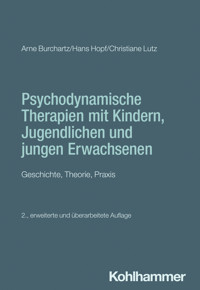 Arne Burchartz/Hans Hopf/Christiane Lutz

Psychodynamische Therapien mit Kindern, Jugendlichen und jungen Erwachsenen

Geschichte, Theorie, Praxis

2., erweiterte und überarbeitete Auflage

Kohlhammer